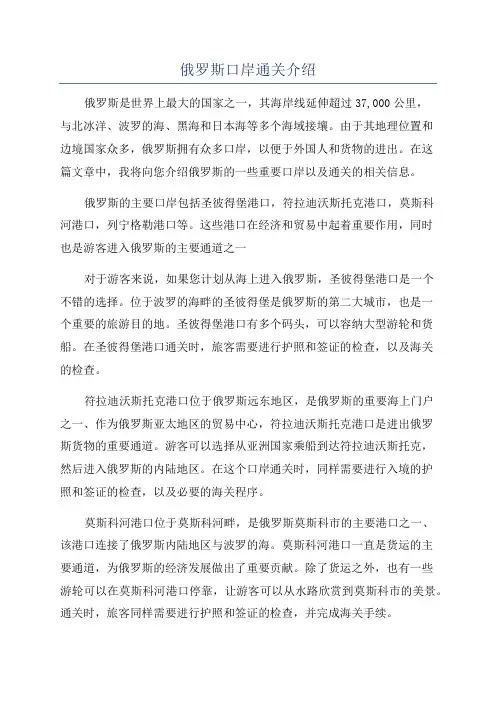 俄罗斯口岸通关介绍

俄罗斯是世界上最大的国家之一，其海岸线延伸超过 37,000 公里，与北冰洋、波罗的海、黑海和日本海等多个海域接壤。由于其地理位置和边境国家众多，俄罗斯拥有众多口岸，以便于外国人和货物的进出。在这篇文章中，我将向您介绍俄罗斯的一些重要口岸以及通关的相关信息。

俄罗斯的主要口岸包括圣彼得堡港口，符拉迪沃斯托克港口，莫斯科河港口，列宁格勒港口等。这些港口在经济和贸易中起着重要作用，同时也是游客进入俄罗斯的主要通道之一

对于游客来说，如果您计划从海上进入俄罗斯，圣彼得堡港口是一个不错的选择。位于波罗的海畔的圣彼得堡是俄罗斯的第二大城市，也是一个重要的旅游目的地。圣彼得堡港口有多个码头，可以容纳大型游轮和货船。在圣彼得堡港口通关时，旅客需要进行护照和签证的检查，以及海关的检查。

符拉迪沃斯托克港口位于俄罗斯远东地区，是俄罗斯的重要海上门户之一、作为俄罗斯亚太地区的贸易中心，符拉迪沃斯托克港口是进出俄罗斯货物的重要通道。游客可以选择从亚洲国家乘船到达符拉迪沃斯托克，然后进入俄罗斯的内陆地区。在这个口岸通关时，同样需要进行入境的护照和签证的检查，以及必要的海关程序。

莫斯科河港口位于莫斯科河畔，是俄罗斯莫斯科市的主要港口之一、该港口连接了俄罗斯内陆地区与波罗的海。莫斯科河港口一直是货运的主要通道，为俄罗斯的经济发展做出了重要贡献。除了货运之外，也有一些游轮可以在莫斯科河港口停靠，让游客可以从水路欣赏到莫斯科市的美景。通关时，旅客同样需要进行护照和签证的检查，并完成海关手续。